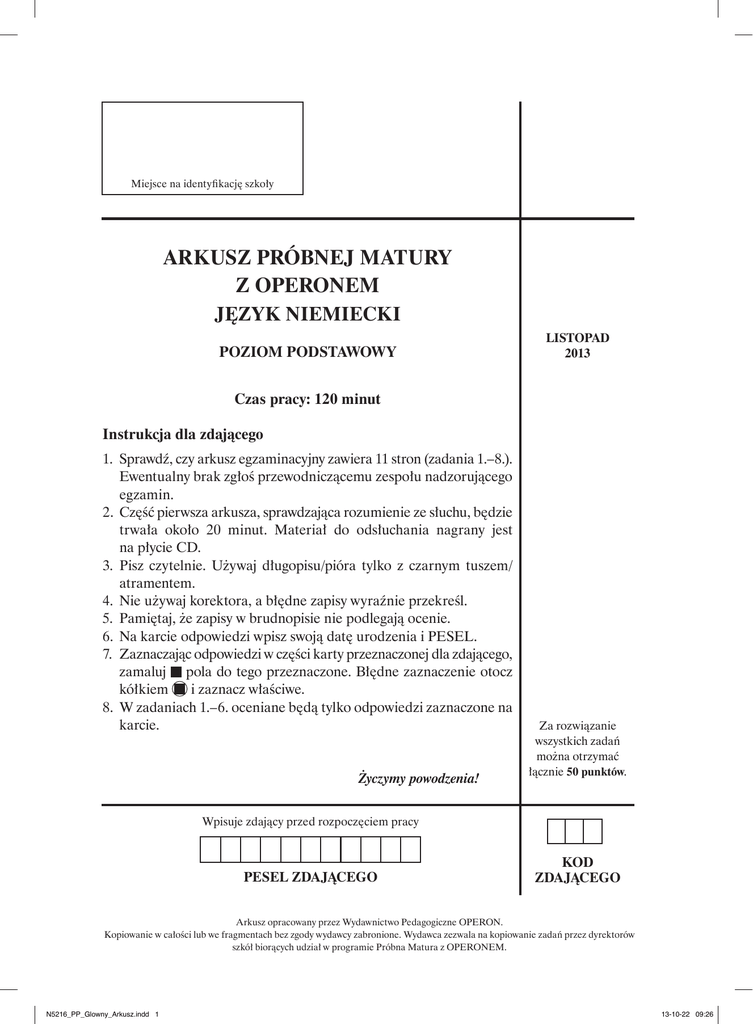 Miejsce na identyfikację szkoły

ARKUSZ PRÓBNEJ MATURY
Z OPERONEM
JĘZYK NIEMIECKI

POZIOM PODSTAWOWY

LISTOPAD
2013

Czas pracy: 120 minut

Instrukcja dla zdającego

1. Sprawdź, czy arkusz egzaminacyjny zawiera 11 stron (zadania 1.–8.). Ewentualny brak zgłoś przewodniczącemu zespołu nadzorującego egzamin.
2. Część pierwsza arkusza, sprawdzająca rozumienie ze słuchu, będzie trwała około 20 minut. Materiał do odsłuchania nagrany jest na płycie CD.
3. Pisz czytelnie. Używaj długopisu/pióra tylko z czarnym tuszem/atramentem.
4. Nie używaj korektora, a błędne zapisy wyraźnie przekreśl.
5. Pamiętaj, że zapisy w brudnopisie nie podlegają ocenie.
6. Na karcie odpowiedzi wpisz swoją datę urodzenia i PESEL.
7. Zaznaczając odpowiedzi w części karty przeznaczonej dla zdającego, zamaluj ■ pola do tego przeznaczone. Błędne zaznaczenie otocz kółkiem i zaznacz właściwe.
8. W zadaniach 1.–6. oceniane będą tylko odpowiedzi zaznaczone na karcie.

Życzymy powodzenia!

Za rozwiązanie wszystkich zadań można otrzymać łącznie 50 punktów.

Wpisuje zdający przed rozpoczęciem pracy

PESEL ZDAJĄCEGO

KOD
ZDAJĄCEGO

Arkusz opracowany przez Wydawnictwo Pedagogiczne OPERON.
Kopiowanie w całości lub we fragmentach bez zgody wydawcy zabronione. Wydawca zezwala na kopiowanie zadań przez dyrektorów szkół biorących udział w programie Próbna Matura z OPERONEM.

N5216_PP_Glowny_Arkusz.indd 1

13-10-22 09:26